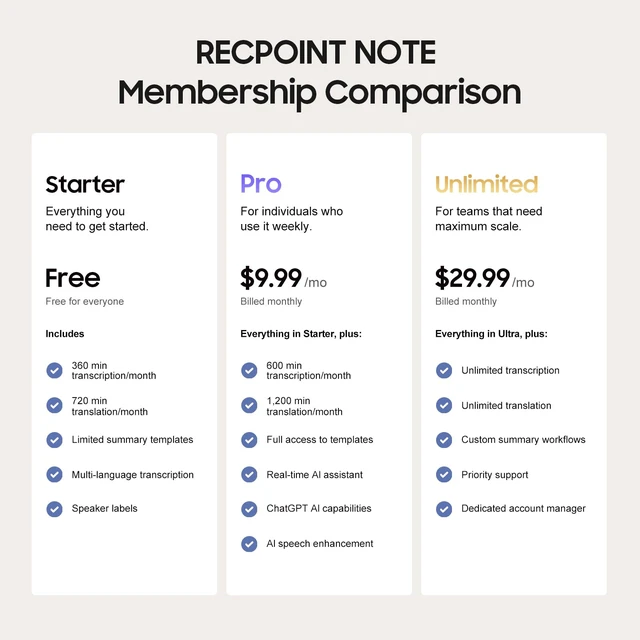 RECPOINT NOTE
Membership Comparison

Starter
Everything you need to get started.

Free
Free for everyone

Includes

360 min transcription/month

720 min translation/month

Limited summary templates

Multi-language transcription

Speaker labels

Pro
For individuals who use it weekly.

$9.99 /mo
Billed monthly

Everything in Starter, plus:

600 min transcription/month

1,200 min translation/month

Full access to templates

Real-time AI assistant

ChatGPT AI capabilities

AI speech enhancement

Unlimited
For teams that need maximum scale.

$29.99 /mo
Billed monthly

Everything in Ultra, plus:

Unlimited transcription

Unlimited translation

Custom summary workflows

Priority support

Dedicated account manager